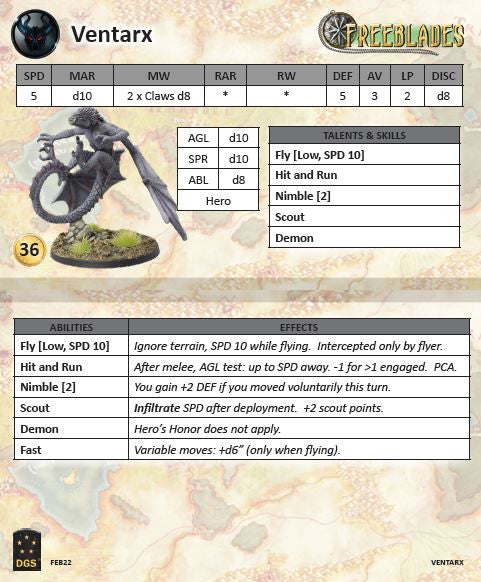 Ventarx

FREEBLADES

| SPD | MAR | MW | RAR | RW | DEF | AV | LP | DISC |
|---|---|---|---|---|---|---|---|---|
| 5 | d10 | 2 x Claws d8 | * | * | 5 | 3 | 2 | d8 |

| AGL | d10 |
|---|---|
| SPR | d10 |
| ABL | d8 |
| Hero | |

| TALENTS & SKILLS |
|---|
| Fly [Low, SPD 10] |
| Hit and Run |
| Nimble [2] |
| Scout |
| Demon |

36

| ABILITIES | EFFECTS |
|---|---|
| Fly [Low, SPD 10] | Ignore terrain, SPD 10 while flying. Intercepted only by flyer. |
| Hit and Run | After melee, AGL test: up to SPD away. -1 for >1 engaged. PCA. |
| Nimble [2] | You gain +2 DEF if you moved voluntarily this turn. |
| Scout | Infiltrate SPD after deployment. +2 scout points. |
| Demon | Hero's Honor does not apply. |
| Fast | Variable moves: +d6" (only when flying). |

DGS

FEB22

VENTARX